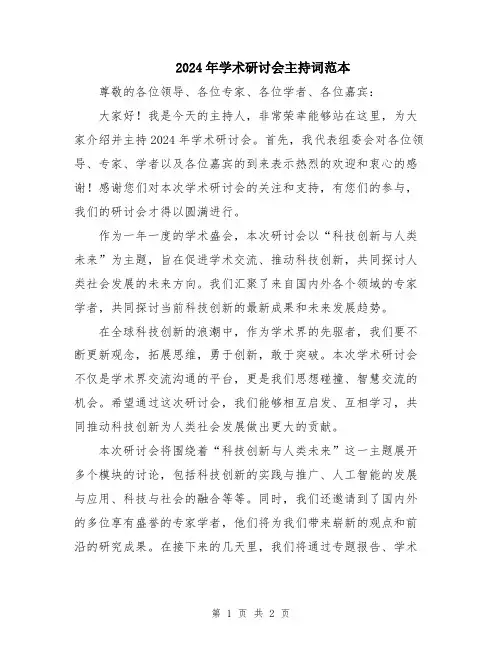 2024年学术研讨会主持词范本

尊敬的各位领导、各位专家、各位学者、各位嘉宾：

大家好！我是今天的主持人，非常荣幸能够站在这里，为大家介绍并主持2024年学术研讨会。首先，我代表组委会对各位领导、专家、学者以及各位嘉宾的到来表示热烈的欢迎和衷心的感谢！感谢您们对本次学术研讨会的关注和支持，有您们的参与，我们的研讨会才得以圆满进行。

作为一年一度的学术盛会，本次研讨会以“科技创新与人类未来”为主题，旨在促进学术交流、推动科技创新，共同探讨人类社会发展的未来方向。我们汇聚了来自国内外各个领域的专家学者，共同探讨当前科技创新的最新成果和未来发展趋势。

在全球科技创新的浪潮中，作为学术界的先驱者，我们要不断更新观念，拓展思维，勇于创新，敢于突破。本次学术研讨会不仅是学术界交流沟通的平台，更是我们思想碰撞、智慧交流的机会。希望通过这次研讨会，我们能够相互启发、互相学习，共同推动科技创新为人类社会发展做出更大的贡献。

本次研讨会将围绕着“科技创新与人类未来”这一主题展开多个模块的讨论，包括科技创新的实践与推广、人工智能的发展与应用、科技与社会的融合等等。同时，我们还邀请到了国内外的多位享有盛誉的专家学者，他们将为我们带来崭新的观点和前沿的研究成果。在接下来的几天里，我们将通过专题报告、学术

第 1 页 共 2 页